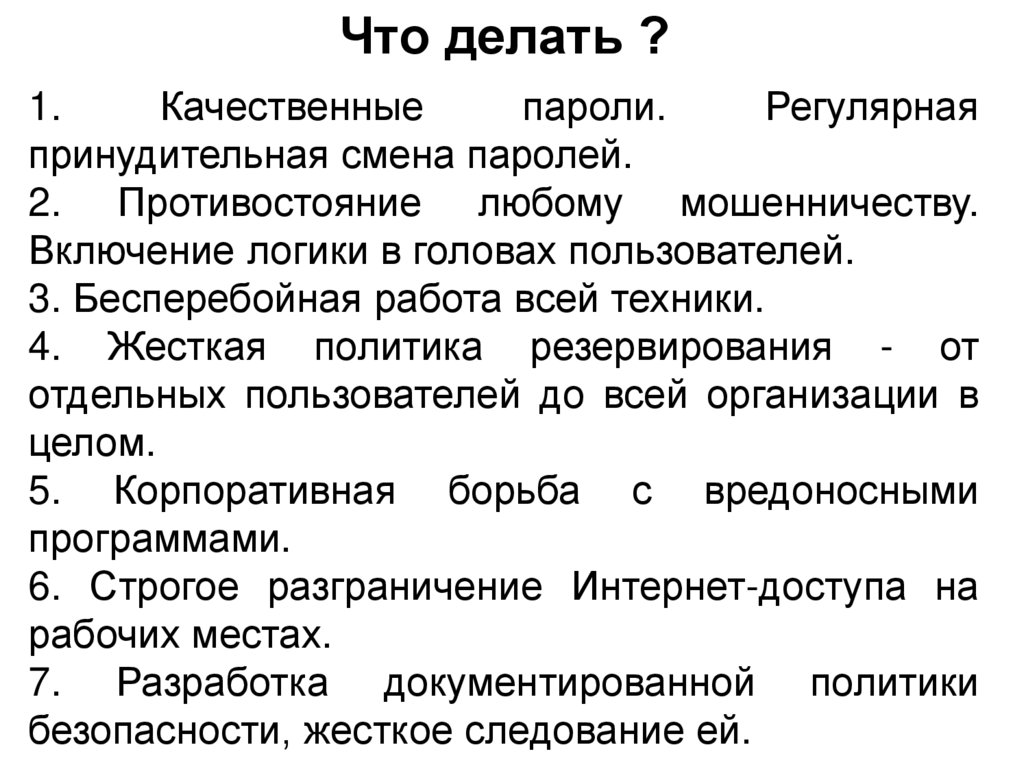 Что делать ?

1. Качественные пароли. Регулярная принудительная смена паролей.
2. Противостояние любому мошенничеству. Включение логики в головах пользователей.
3. Бесперебойная работа всей техники.
4. Жесткая политика резервирования - от отдельных пользователей до всей организации в целом.
5. Корпоративная борьба с вредоносными программами.
6. Строгое разграничение Интернет-доступа на рабочих местах.
7. Разработка документированной политики безопасности, жесткое следование ей.